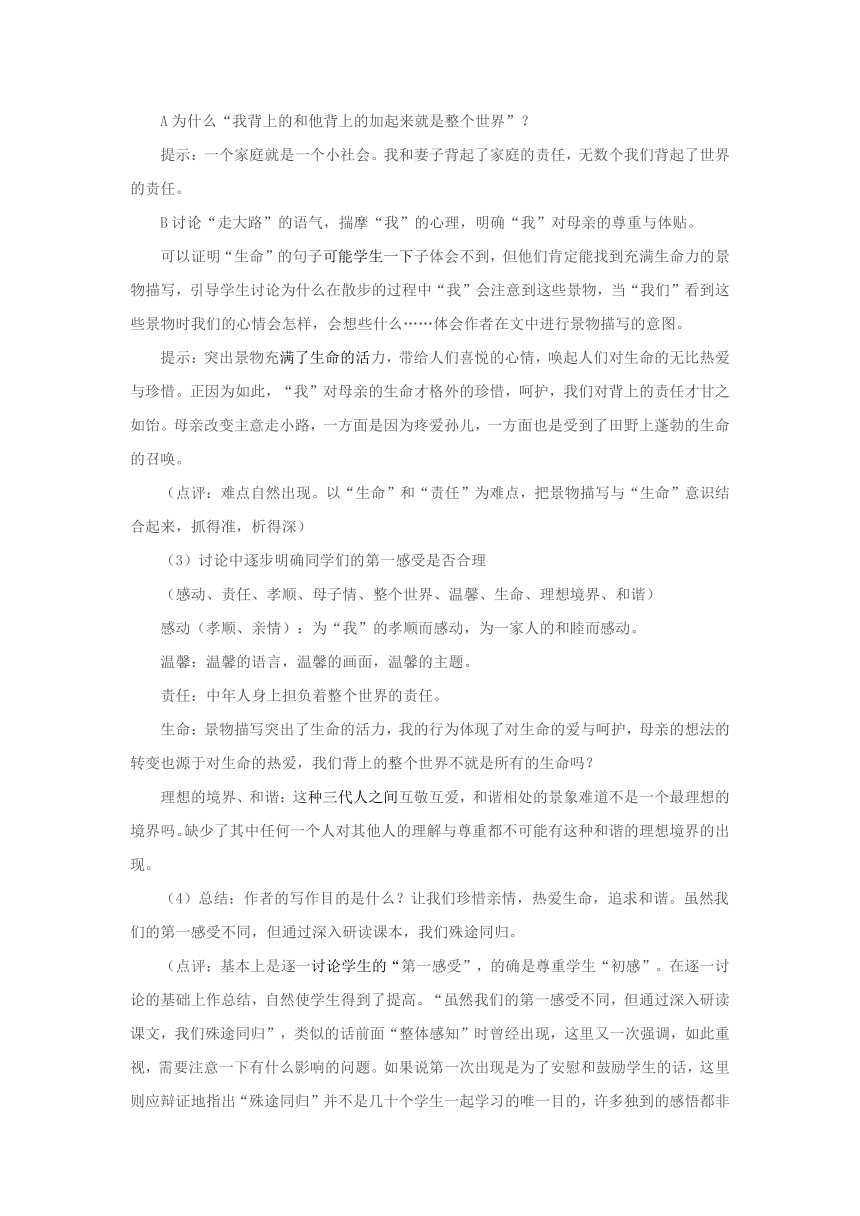 A 为什么“我背上的和他背上的加起来就是整个世界”？

提示：一个家庭就是一个小社会。我和妻子背起了家庭的责任，无数个我们背起了世界的责任。

B 讨论“走大路”的语气，揣摩“我”的心理，明确“我”对母亲的尊重与体贴。

可以证明“生命”的句子可能学生一下子体会不到，但他们肯定能找到充满生命力的景物描写，引导学生讨论为什么在散步的过程中“我”会注意到这些景物，当“我们”看到这些景物时我们的心情会怎样，会想些什么……体会作者在文中进行景物描写的意图。

提示：突出景物充满了生命的活力，带给人们喜悦的心情，唤起人们对生命的无比热爱与珍惜。正因为如此，“我”对母亲的生命才格外的珍惜，呵护，我们对背上的责任才甘之如饴。母亲改变主意走小路，一方面是因为疼爱孙儿，一方面也是受到了田野上蓬勃的生命的召唤。

（点评：难点自然出现。以“生命”和“责任”为难点，把景物描写与“生命”意识结合起来，抓得准，析得深）

（3）讨论中逐步明确同学们的第一感受是否合理

（感动、责任、孝顺、母子情、整个世界、温馨、生命、理想境界、和谐）

感动（孝顺、亲情）：为“我”的孝顺而感动，为一家人的和睦而感动。

温馨：温馨的语言，温馨的画面，温馨的主题。

责任：中年人身上担负着整个世界的责任。

生命：景物描写突出了生命的活力，我的行为体现了对生命的爱与呵护，母亲的想法的转变也源于对生命的热爱，我们背上的整个世界不就是所有的生命吗？

理想的境界、和谐：这种三代人之间互敬互爱，和谐相处的景象难道不是一个最理想的境界吗。缺少了其中任何一个人对其他人的理解与尊重都不可能有这种和谐的理想境界的出现。

（4）总结：作者的写作目的是什么？让我们珍惜亲情，热爱生命，追求和谐。虽然我们的第一感受不同，但通过深入研读课本，我们殊途同归。

（点评：基本上是逐一讨论学生的“第一感受”，的确是尊重学生“初感”。在逐一讨论的基础上作总结，自然使学生得到了提高。“虽然我们的第一感受不同，但通过深入研读课文，我们殊途同归”，类似的话前面“整体感知”时曾经出现，这里又一次强调，如此重视，需要注意一下有什么影响的问题。如果说第一次出现是为了安慰和鼓励学生的话，这里则应辩证地指出“殊途同归”并不是几十个学生一起学习的唯一目的，许多独到的感悟都非